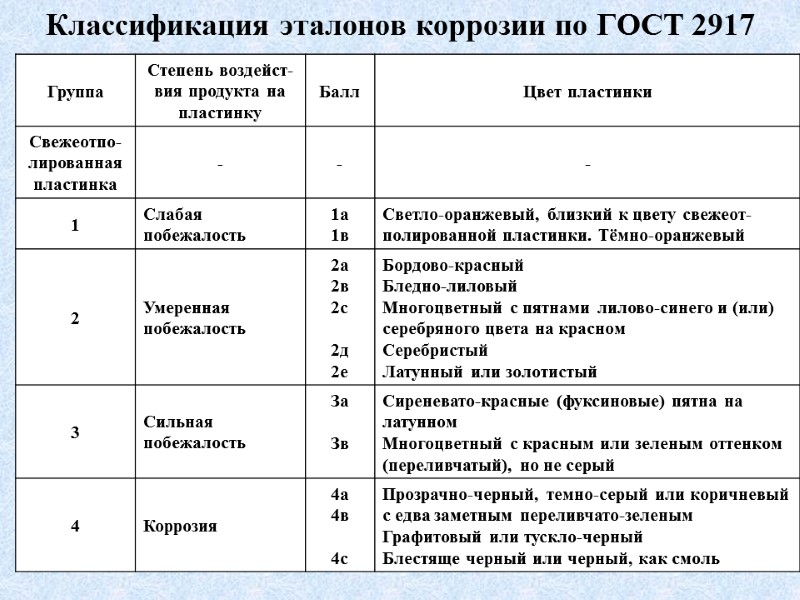 Классификация эталонов коррозии по ГОСТ 2917

| Группа | Степень воздействия продукта на пластинку | Балл | Цвет пластинки |
|---|---|---|---|
| Свежеотполированная пластинка | - | - | - |
| 1 | Слабая побежалость | 1а 1в | Светло-оранжевый, близкий к цвету свежеотполированной пластинки. Тёмно-оранжевый |
| 2 | Умеренная побежалость | 2а 2в 2с 2д 2е | Бордово-красный Бледно-лиловый Многоцветный с пятнами лилово-синего и (или) серебряного цвета на красном Серебристый Латунный или золотистый |
| 3 | Сильная побежалость | 3а 3в | Сиреневато-красные (фуксиновые) пятна на латунном Многоцветный с красным или зеленым оттенком (переливчатый), но не серый |
| 4 | Коррозия | 4а 4в 4с | Прозрачно-черный, темно-серый или коричневый с едва заметным переливчато-зеленым Графитовый или тускло-черный Блестяще черный или черный, как смоль |